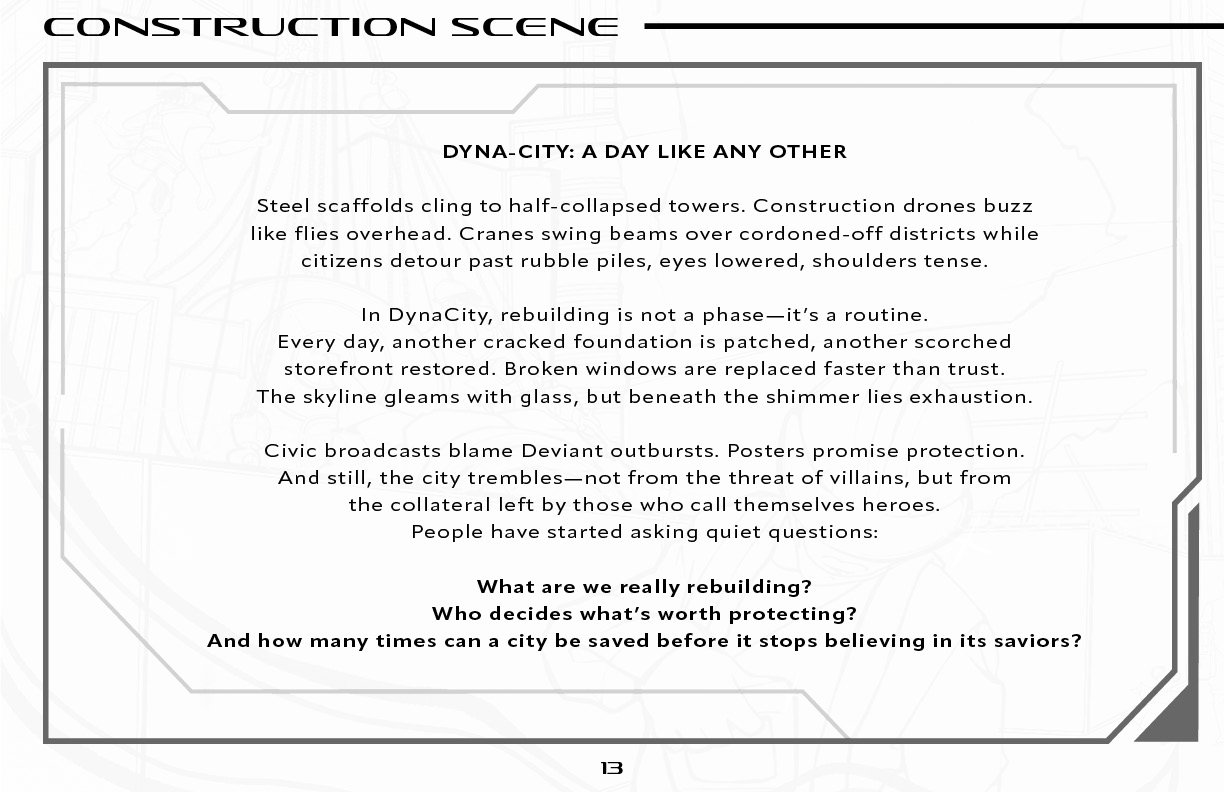 CONSTRUCTION SCENE

DYNA-CITY: A DAY LIKE ANY OTHER

Steel scaffolds cling to half-collapsed towers. Construction drones buzz like flies overhead. Cranes swing beams over cordoned-off districts while citizens detour past rubble piles, eyes lowered, shoulders tense.

In DynaCity, rebuilding is not a phase—it's a routine. Every day, another cracked foundation is patched, another scorched storefront restored. Broken windows are replaced faster than trust. The skyline gleams with glass, but beneath the shimmer lies exhaustion.

Civic broadcasts blame Deviant outbursts. Posters promise protection. And still, the city trembles—not from the threat of villains, but from the collateral left by those who call themselves heroes. People have started asking quiet questions:

What are we really rebuilding?
Who decides what's worth protecting?
And how many times can a city be saved before it stops believing in its saviors?

13